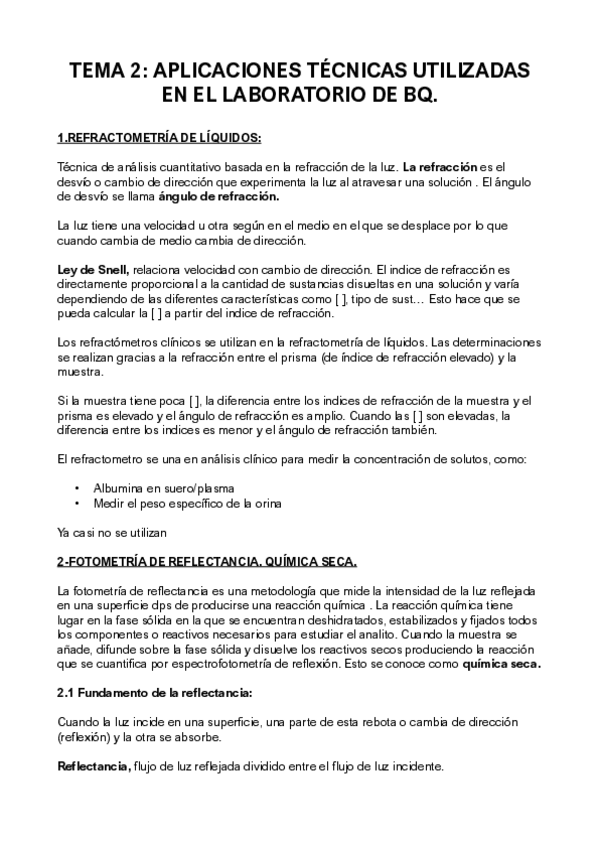 TEMA 2: APLICACIONES TÉCNICAS UTILIZADAS EN EL LABORATORIO DE BQ.

1.REFRACTOMETRÍA DE LÍQUIDOS:

Técnica de análisis cuantitativo basada en la refracción de la luz. La refracción es el desvío o cambio de dirección que experimenta la luz al atravesar una solución . El ángulo de desvío se llama ángulo de refracción.

La luz tiene una velocidad u otra según en el medio en el que se desplace por lo que cuando cambia de medio cambia de dirección.

Ley de Snell, relaciona velocidad con cambio de dirección. El indice de refracción es directamente proporcional a la cantidad de sustancias disueltas en una solución y varía dependiendo de las diferentes características como [ ], tipo de sust… Esto hace que se pueda calcular la [ ] a partir del indice de refracción.

Los refractómetros clínicos se utilizan en la refractometría de líquidos. Las determinaciones se realizan gracias a la refracción entre el prisma (de índice de refracción elevado) y la muestra.

Si la muestra tiene poca [ ], la diferencia entre los indices de refracción de la muestra y el prisma es elevado y el ángulo de refracción es amplio. Cuando las [ ] son elevadas, la diferencia entre los indices es menor y el ángulo de refracción también.

El refractometro se una en análisis clínico para medir la concentración de solutos, como:

• Albumina en suero/plasma
• Medir el peso específico de la orina

Ya casi no se utilizan

2-FOTOMETRÍA DE REFLECTANCIA. QUÍMICA SECA.

La fotometría de reflectancia es una metodología que mide la intensidad de la luz reflejada en una superficie dps de producirse una reacción química . La reacción química tiene lugar en la fase sólida en la que se encuentran deshidratados, estabilizados y fijados todos los componentes o reactivos necesarios para estudiar el analito. Cuando la muestra se añade, difunde sobre la fase sólida y disuelve los reactivos secos produciendo la reacción que se cuantifica por espectrofotometría de reflexión. Esto se conoce como química seca.

2.1 Fundamento de la reflectancia:

Cuando la luz incide en una superficie, una parte de esta rebota o cambia de dirección (reflexión) y la otra se absorbe.

Reflectancia, flujo de luz reflejada dividido entre el flujo de luz incidente.